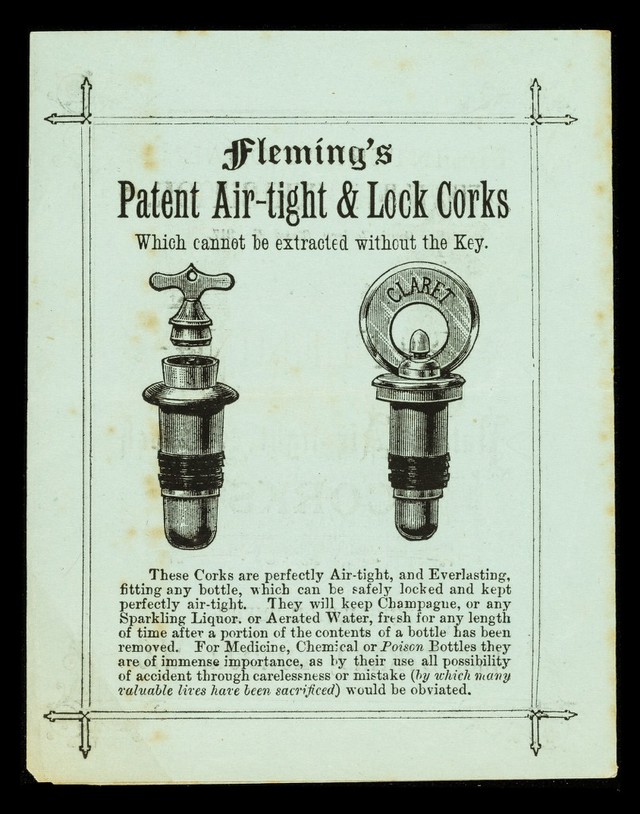 Fleming's
Patent Air-tight & Lock Corks
Which cannot be extracted without the Key.

CLARET

These Corks are perfectly Air-tight, and Everlasting, fitting any bottle, which can be safely locked and kept perfectly air-tight. They will keep Champagne, or any Sparkling Liquor. or Aerated Water, fresh for any length of time after a portion of the contents of a bottle has been removed. For Medicine, Chemical or Poison Bottles they are of immense importance, as by their use all possibility of accident through carelessness or mistake (by which many valuable lives have been sacrificed) would be obviated.